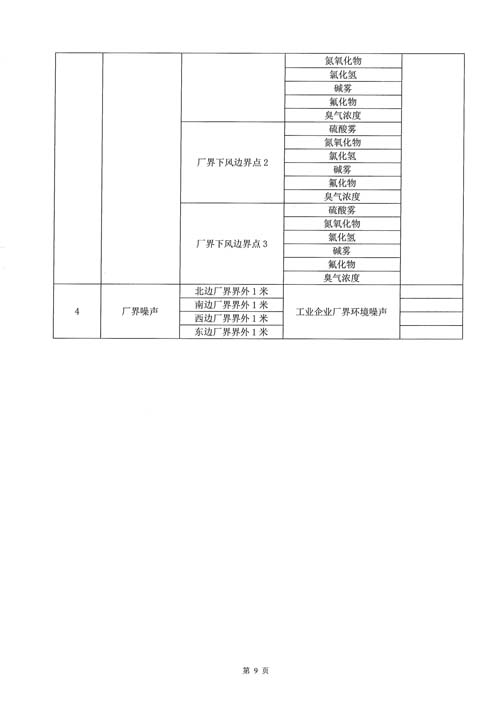 |  |  |  | 氮氧化物 |  |
|---|---|---|---|---|
|  |  |  | 氯化氢 |  |
|  |  |  | 碱雾 |  |
|  |  |  | 氟化物 |  |
|  |  |  | 臭气浓度 |  |
|  |  | 厂界下风边界点 2 | 硫酸雾 |  |
|  |  |  | 氮氧化物 |  |
|  |  |  | 氯化氢 |  |
|  |  |  | 碱雾 |  |
|  |  |  | 氟化物 |  |
|  |  |  | 臭气浓度 |  |
|  |  | 厂界下风边界点 3 | 硫酸雾 |  |
|  |  |  | 氮氧化物 |  |
|  |  |  | 氯化氢 |  |
|  |  |  | 碱雾 |  |
|  |  |  | 氟化物 |  |
|  |  |  | 臭气浓度 |  |
| 4 | 厂界噪声 | 北边厂界界外 1 米 | 工业企业厂界环境噪声 |  |
|  |  | 南边厂界界外 1 米 |  |  |
|  |  | 西边厂界界外 1 米 |  |  |
|  |  | 东边厂界界外 1 米 |  |  |

第 9 页